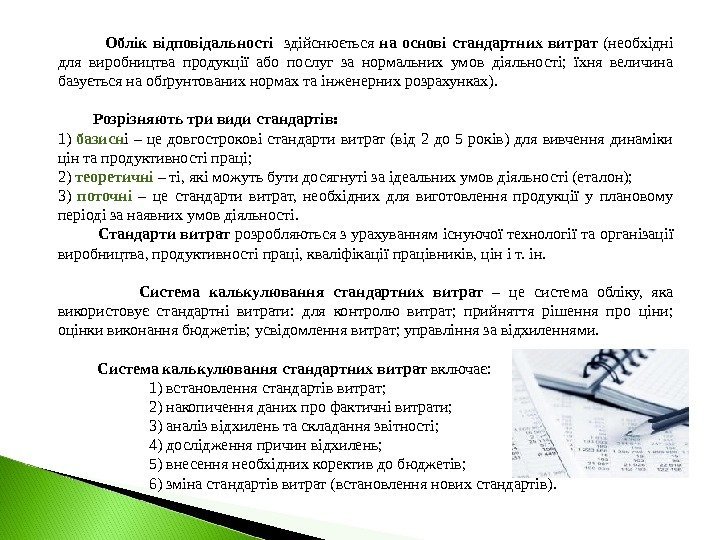 Облік відповідальності здійснюється на основі стандартних витрат (необхідні для виробництва продукції або послуг за нормальних умов діяльності; їхня величина базується на обґрунтованих нормах та інженерних розрахунках).

Розрізняють три види стандартів:
1) базисні – це довгострокові стандарти витрат (від 2 до 5 років) для вивчення динаміки цін та продуктивності праці;
2) теоретичні – ті, які можуть бути досягнуті за ідеальних умов діяльності (еталон);
3) поточні – це стандарти витрат, необхідних для виготовлення продукції у плановому періоді за наявних умов діяльності.
Стандарти витрат розробляються з урахуванням існуючої технології та організації виробництва, продуктивності праці, кваліфікації працівників, цін і т. ін.

Система калькулювання стандартних витрат – це система обліку, яка використовує стандартні витрати: для контролю витрат; прийняття рішення про ціни; оцінки виконання бюджетів; усвідомлення витрат; управління за відхиленнями.

Система калькулювання стандартних витрат включає:
1) встановлення стандартів витрат;
2) накопичення даних про фактичні витрати;
3) аналіз відхилень та складання звітності;
4) дослідження причин відхилень;
5) внесення необхідних коректив до бюджетів;
6) зміна стандартів витрат (встановлення нових стандартів).